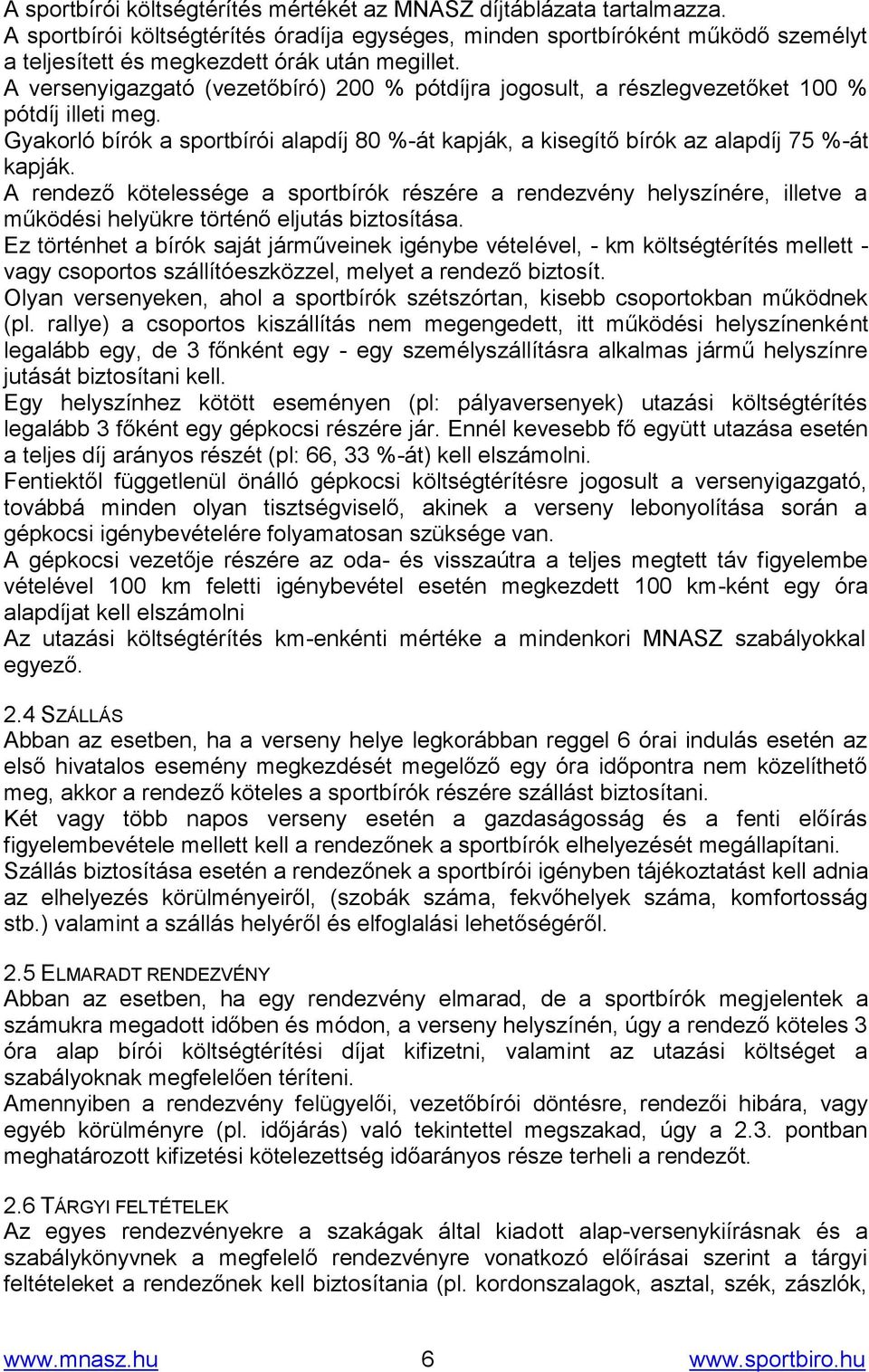 A sportbírói költségtérítés mértékét az MNASZ díjtáblázata tartalmazza.
A sportbírói költségtérítés óradíja egységes, minden sportbíróként működő személyt a teljesített és megkezdett órák után megillet.
A versenyigazgató (vezetőbíró) 200 % pótdíjra jogosult, a részlegvezetőket 100 % pótdíj illeti meg.
Gyakorló bírók a sportbírói alapdíj 80 %-át kapják, a kisegítő bírók az alapdíj 75 %-át kapják.
A rendező kötelessége a sportbírók részére a rendezvény helyszínére, illetve a működési helyükre történő eljutás biztosítása.
Ez történhet a bírók saját járműveinek igénybe vételével, - km költségtérítés mellett - vagy csoportos szállítóeszközzel, melyet a rendező biztosít.
Olyan versenyeken, ahol a sportbírók szétszórtan, kisebb csoportokban működnek (pl. rallye) a csoportos kiszállítás nem megengedett, itt működési helyszínenként legalább egy, de 3 főnként egy - egy személyszállításra alkalmas jármű helyszínre jutását biztosítani kell.
Egy helyszínhez kötött eseményen (pl: pályaversenyek) utazási költségtérítés legalább 3 főként egy gépkocsi részére jár. Ennél kevesebb fő együtt utazása esetén a teljes díj arányos részét (pl: 66, 33 %-át) kell elszámolni.
Fentiektől függetlenül önálló gépkocsi költségtérítésre jogosult a versenyigazgató, továbbá minden olyan tisztségviselő, akinek a verseny lebonyolítása során a gépkocsi igénybevételére folyamatosan szüksége van.
A gépkocsi vezetője részére az oda- és visszaútra a teljes megtett táv figyelembe vételével 100 km feletti igénybevétel esetén megkezdett 100 km-ként egy óra alapdíjat kell elszámolni
Az utazási költségtérítés km-enkénti mértéke a mindenkori MNASZ szabályokkal egyező.

2.4 SZÁLLÁS
Abban az esetben, ha a verseny helye legkorábban reggel 6 órai indulás esetén az első hivatalos esemény megkezdését megelőző egy óra időpontra nem közelíthető meg, akkor a rendező köteles a sportbírók részére szállást biztosítani.
Két vagy több napos verseny esetén a gazdaságosság és a fenti előírás figyelembevétele mellett kell a rendezőnek a sportbírók elhelyezését megállapítani.
Szállás biztosítása esetén a rendezőnek a sportbírói igényben tájékoztatást kell adnia az elhelyezés körülményeiről, (szobák száma, fekvőhelyek száma, komfortosság stb.) valamint a szállás helyéről és elfoglalási lehetőségéről.

2.5 ELMARADT RENDEZVÉNY
Abban az esetben, ha egy rendezvény elmarad, de a sportbírók megjelentek a számukra megadott időben és módon, a verseny helyszínén, úgy a rendező köteles 3 óra alap bírói költségtérítési díjat kifizetni, valamint az utazási költséget a szabályoknak megfelelően téríteni.
Amennyiben a rendezvény felügyelői, vezetőbírói döntésre, rendezői hibára, vagy egyéb körülményre (pl. időjárás) való tekintettel megszakad, úgy a 2.3. pontban meghatározott kifizetési kötelezettség időarányos része terheli a rendezőt.

2.6 TÁRGYI FELTÉTELEK
Az egyes rendezvényekre a szakágak által kiadott alap-versenykiírásnak és a szabálykönyvnek a megfelelő rendezvényre vonatkozó előírásai szerint a tárgyi feltételeket a rendezőnek kell biztosítania (pl. kordonszalagok, asztal, szék, zászlók,

www.mnasz.hu 6 www.sportbiro.hu